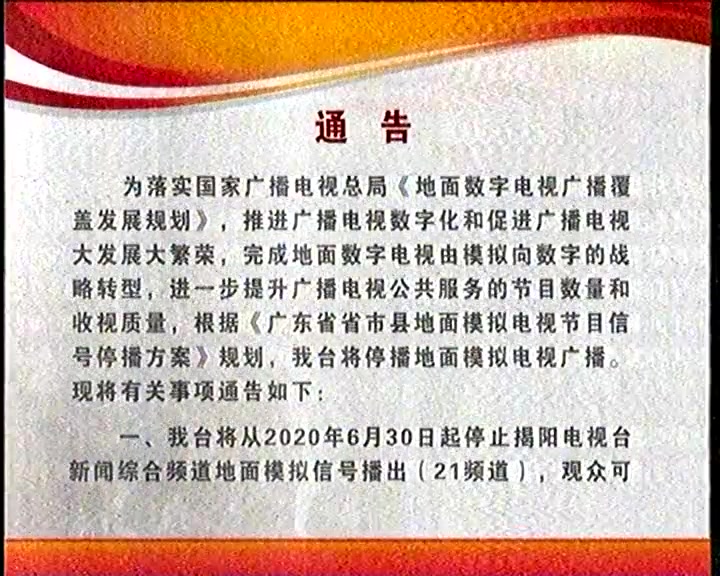 通　告

为落实国家广播电视总局《地面数字电视广播覆盖发展规划》，推进广播电视数字化和促进广播电视大发展大繁荣，完成地面数字电视由模拟向数字的战略转型，进一步提升广播电视公共服务的节目数量和收视质量，根据《广东省省市县地面模拟电视节目信号停播方案》规划，我台将停播地面模拟电视广播。现将有关事项通告如下：

一、我台将从2020年6月30日起停止揭阳电视台新闻综合频道地面模拟信号播出（21频道），观众可